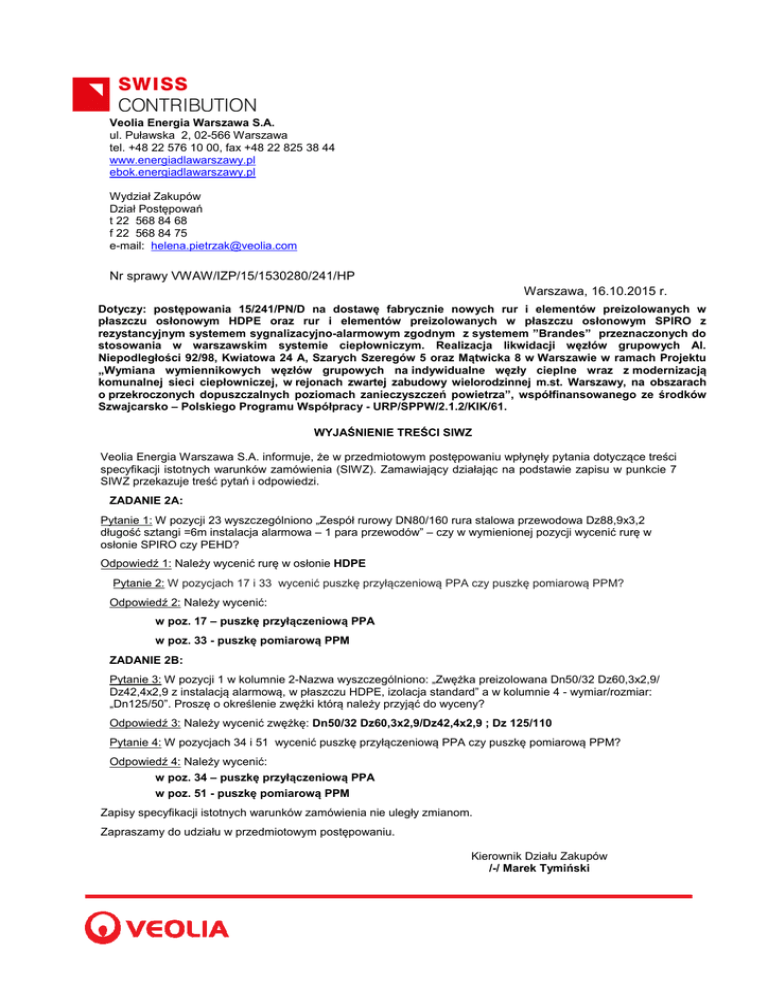 SWISS
CONTRIBUTION

Veolia Energia Warszawa S.A.
ul. Puławska 2, 02-566 Warszawa
tel. +48 22 576 10 00, fax +48 22 825 38 44
www.energiadlawarszawy.pl
ebok.energiadlawarszawy.pl

Wydział Zakupów
Dział Postępowań
t 22 568 84 68
f 22 568 84 75
e-mail: helena.pietrzak@veolia.com

Nr sprawy VWAW/IZP/15/1530280/241/HP

Warszawa, 16.10.2015 r.

Dotyczy: postępowania 15/241/PN/D na dostawę fabrycznie nowych rur i elementów preizolowanych w płaszczu osłonowym HDPE oraz rur i elementów preizolowanych w płaszczu osłonowym SPIRO z rezystancyjnym systemem sygnalizacyjno-alarmowym zgodnym z systemem "Brandes" przeznaczonych do stosowania w warszawskim systemie ciepłowniczym. Realizacja likwidacji węzłów grupowych Al. Niepodległości 92/98, Kwiatowa 24 A, Szarych Szeregów 5 oraz Mątwicka 8 w Warszawie w ramach Projektu „Wymiana wymiennikowych węzłów grupowych na indywidualne węzły cieplne wraz z modernizacją komunalnej sieci ciepłowniczej, w rejonach zwartej zabudowy wielorodzinnej m.st. Warszawy, na obszarach o przekroczonych dopuszczalnych poziomach zanieczyszczeń powietrza", współfinansowanego ze środków Szwajcarsko – Polskiego Programu Współpracy - URP/SPPW/2.1.2/KIK/61.

WYJAŚNIENIE TREŚCI SIWZ

Veolia Energia Warszawa S.A. informuje, że w przedmiotowym postępowaniu wpłynęły pytania dotyczące treści specyfikacji istotnych warunków zamówienia (SIWZ). Zamawiający działając na podstawie zapisu w punkcie 7 SIWZ przekazuje treść pytań i odpowiedzi.

ZADANIE 2A:

Pytanie 1: W pozycji 23 wyszczególniono „Zespół rurowy DN80/160 rura stalowa przewodowa Dz88,9x3,2 długość sztangi =6m instalacja alarmowa – 1 para przewodów" – czy w wymienionej pozycji wycenić rurę w osłonie SPIRO czy PEHD?

Odpowiedź 1: Należy wycenić rurę w osłonie HDPE

Pytanie 2: W pozycjach 17 i 33 wycenić puszkę przyłączeniową PPA czy puszkę pomiarową PPM?

Odpowiedź 2: Należy wycenić:

w poz. 17 – puszkę przyłączeniową PPA

w poz. 33 - puszkę pomiarową PPM

ZADANIE 2B:

Pytanie 3: W pozycji 1 w kolumnie 2-Nazwa wyszczególniono: „Zwężka preizolowana Dn50/32 Dz60,3x2,9/ Dz42,4x2,9 z instalacją alarmową, w płaszczu HDPE, izolacja standard" a w kolumnie 4 - wymiar/rozmiar: „Dn125/50". Proszę o określenie zwężki którą należy przyjąć do wyceny?

Odpowiedź 3: Należy wycenić zwężkę: Dn50/32 Dz60,3x2,9/Dz42,4x2,9 ; Dz 125/110

Pytanie 4: W pozycjach 34 i 51 wycenić puszkę przyłączeniową PPA czy puszkę pomiarową PPM?

Odpowiedź 4: Należy wycenić:
w poz. 34 – puszkę przyłączeniową PPA
w poz. 51 - puszkę pomiarową PPM

Zapisy specyfikacji istotnych warunków zamówienia nie uległy zmianom.

Zapraszamy do udziału w przedmiotowym postępowaniu.

Kierownik Działu Zakupów
/-/ Marek Tymiński

VEOLIA